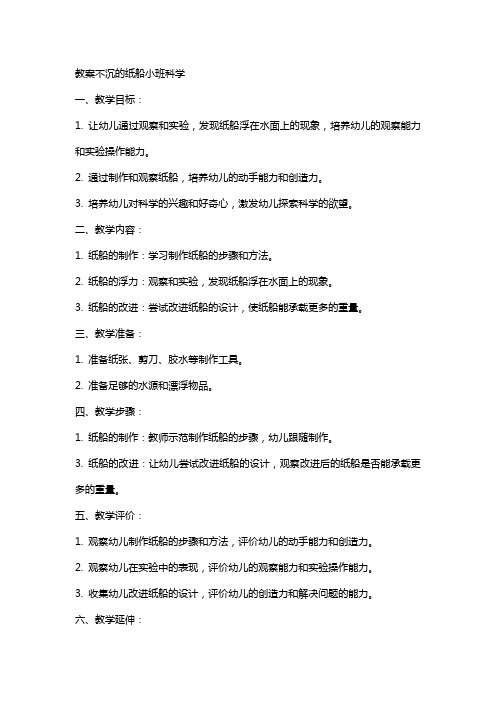 教案不沉的纸船小班科学

一、教学目标：

1. 让幼儿通过观察和实验，发现纸船浮在水面上的现象，培养幼儿的观察能力和实验操作能力。

2. 通过制作和观察纸船，培养幼儿的动手能力和创造力。

3. 培养幼儿对科学的兴趣和好奇心，激发幼儿探索科学的欲望。

二、教学内容：

1. 纸船的制作：学习制作纸船的步骤和方法。

2. 纸船的浮力：观察和实验，发现纸船浮在水面上的现象。

3. 纸船的改进：尝试改进纸船的设计，使纸船能承载更多的重量。

三、教学准备：

1. 准备纸张、剪刀、胶水等制作工具。

2. 准备足够的水源和漂浮物品。

四、教学步骤：

1. 纸船的制作：教师示范制作纸船的步骤，幼儿跟随制作。

3. 纸船的改进：让幼儿尝试改进纸船的设计，观察改进后的纸船是否能承载更多的重量。

五、教学评价：

1. 观察幼儿制作纸船的步骤和方法，评价幼儿的动手能力和创造力。

2. 观察幼儿在实验中的表现，评价幼儿的观察能力和实验操作能力。

3. 收集幼儿改进纸船的设计，评价幼儿的创造力和解决问题的能力。

六、教学延伸：